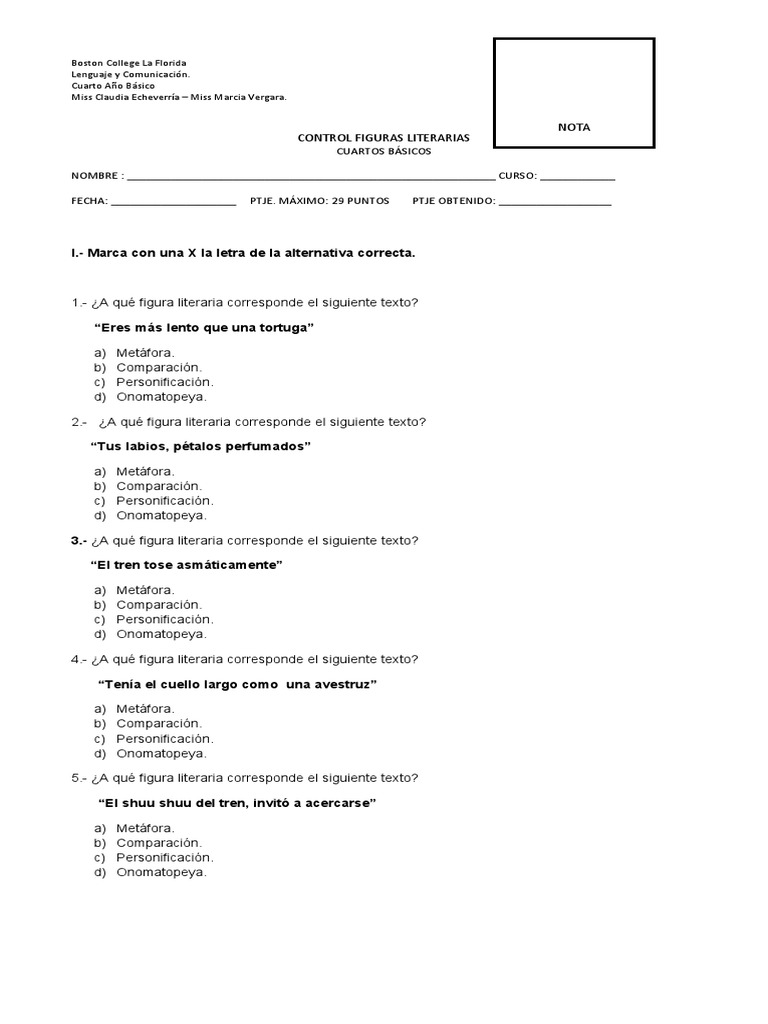 Boston College La Florida
Lenguaje y Comunicación.
Cuarto Año Básico
Miss Claudia Echeverría – Miss Marcia Vergara.

NOTA

CONTROL FIGURAS LITERARIAS
CUARTOS BÁSICOS

NOMBRE : ____ CURSO: ____

FECHA: ____ PTJE. MÁXIMO: 29 PUNTOS PTJE OBTENIDO: ____

I.- Marca con una X la letra de la alternativa correcta.

1.- ¿A qué figura literaria corresponde el siguiente texto?

"Eres más lento que una tortuga"

a) Metáfora.
b) Comparación.
c) Personificación.
d) Onomatopeya.

2.- ¿A qué figura literaria corresponde el siguiente texto?

"Tus labios, pétalos perfumados"

a) Metáfora.
b) Comparación.
c) Personificación.
d) Onomatopeya.

3.- ¿A qué figura literaria corresponde el siguiente texto?

"El tren tose asmáticamente"

a) Metáfora.
b) Comparación.
c) Personificación.
d) Onomatopeya.

4.- ¿A qué figura literaria corresponde el siguiente texto?

"Tenía el cuello largo como una avestruz"

a) Metáfora.
b) Comparación.
c) Personificación.
d) Onomatopeya.

5.- ¿A qué figura literaria corresponde el siguiente texto?

"El shuu shuu del tren, invitó a acercarse"

a) Metáfora.
b) Comparación.
c) Personificación.
d) Onomatopeya.